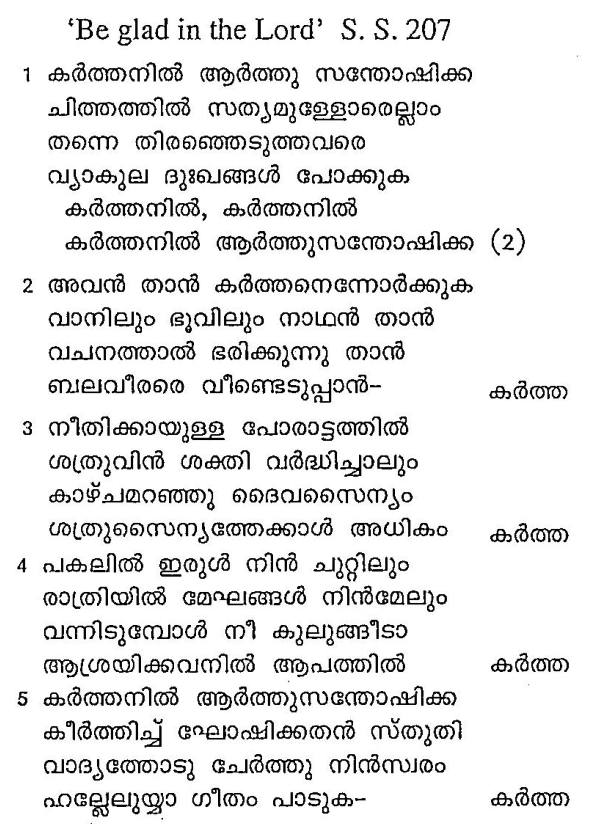 'Be glad in the Lord' S. S. 207

1 കർത്തനിൽ ആർത്തു സന്തോഷിക്ക ചിത്തത്തിൽ സത്യമുള്ളോരെല്ലാം തന്നെ തിരഞ്ഞെടുത്തവരെ വ്യാകുല ദുഃഖങ്ങൾ പോക്കുക കർത്തനിൽ, കർത്തനിൽ കർത്തനിൽ ആർത്തുസന്തോഷിക്ക (2)

2 അവൻ താൻ കർത്തനെന്നോർക്കുക വാനിലും ഭൂവിലും നാഥൻ താൻ വചനത്താൽ ഭരിക്കുന്നു താൻ ബലവീരരെ വീണ്ടെടുപ്പാൻ- കർത്ത

3 നീതിക്കായുള്ള പോരാട്ടത്തിൽ ശത്രുവിൻ ശക്തി വർദ്ധിച്ചാലും കാഴ്ചമറഞ്ഞു ദൈവസൈന്യം ശത്രുസൈന്യത്തേക്കാൾ അധികം കർത്ത

4 പകലിൽ ഇരുൾ നിൻ ചുറ്റിലും രാത്രിയിൽ മേഘങ്ങൾ നിൻമേലും വന്നിടുമ്പോൾ നീ കുലുങ്ങീടാ ആശ്രയിക്കവനിൽ ആപത്തിൽ കർത്ത

5 കർത്തനിൽ ആർത്തുസന്തോഷിക്ക കീർത്തിച്ച് ഘോഷിക്കതൻ സ്തുതി വാദ്യത്തോടു ചേർത്തു നിൻസ്വരം ഹല്ലേലുയ്യാ ഗീതം പാടുക- കർത്ത